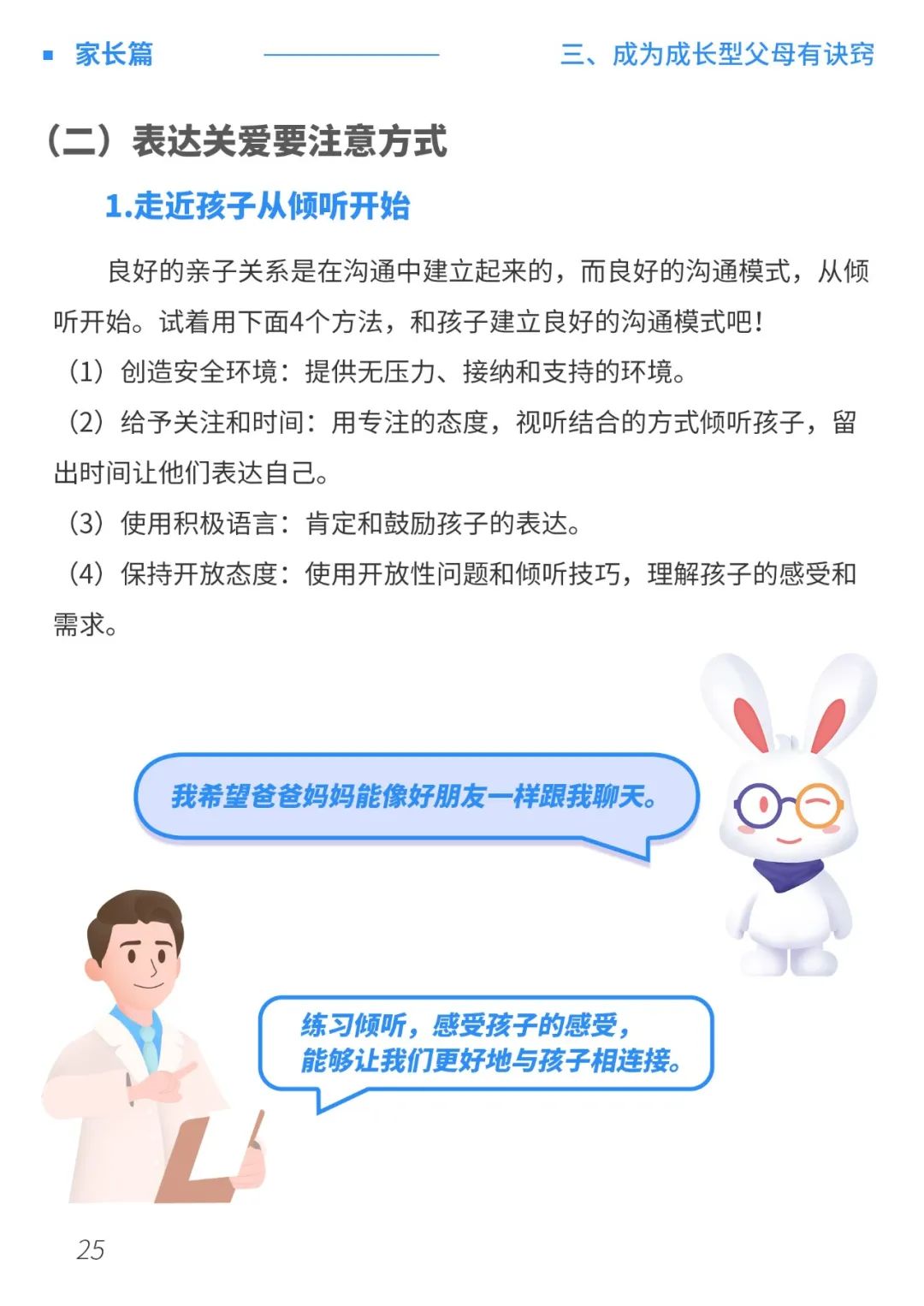 家长篇

三、成为成长型父母有诀窍

（二）表达关爱要注意方式

1.走近孩子从倾听开始

良好的亲子关系是在沟通中建立起来的，而良好的沟通模式，从倾听开始。试着用下面4个方法，和孩子建立良好的沟通模式吧！

（1）创造安全环境：提供无压力、接纳和支持的环境。

（2）给予关注和时间：用专注的态度，视听结合的方式倾听孩子，留出时间让他们表达自己。

（3）使用积极语言：肯定和鼓励孩子的表达。

（4）保持开放态度：使用开放性问题和倾听技巧，理解孩子的感受和需求。

我希望爸爸妈妈能像好朋友一样跟我聊天。

练习倾听，感受孩子的感受，能够让我们更好地与孩子相连接。

25